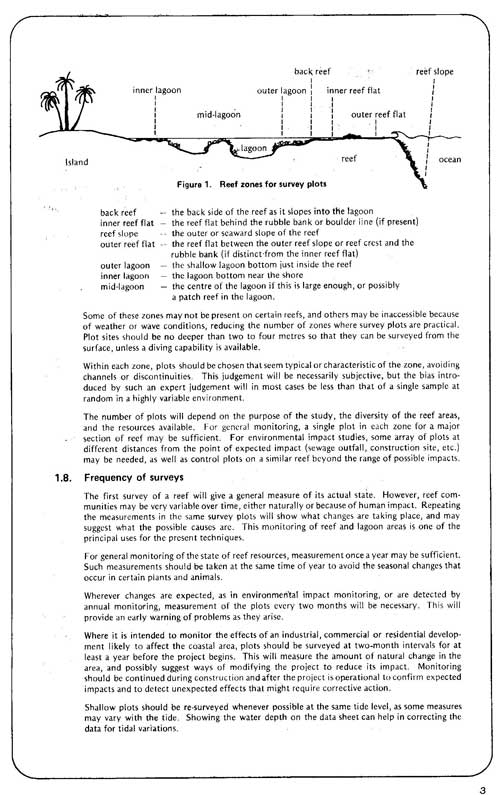 back reef

reef slope

inner lagoon

outer lagoon

inner reef flat

mid-lagoon

outer reef flat

lagoon

Island

reef

ocean

Figure 1. Reef zones for survey plots

back reef — the back side of the reef as it slopes into the lagoon
inner reef flat — the reef flat behind the rubble bank or boulder line (if present)
reef slope — the outer or seaward slope of the reef
outer reef flat — the reef flat between the outer reef slope or reef crest and the rubble bank (if distinct from the inner reef flat)
outer lagoon — the shallow lagoon bottom just inside the reef
inner lagoon — the lagoon bottom near the shore
mid-lagoon — the centre of the lagoon if this is large enough, or possibly a patch reef in the lagoon.

Some of these zones may not be present on certain reefs, and others may be inaccessible because of weather or wave conditions, reducing the number of zones where survey plots are practical. Plot sites should be no deeper than two to four metres so that they can be surveyed from the surface, unless a diving capability is available.

Within each zone, plots should be chosen that seem typical or characteristic of the zone, avoiding channels or discontinuities. This judgement will be necessarily subjective, but the bias introduced by such an expert judgement will in most cases be less than that of a single sample at random in a highly variable environment.

The number of plots will depend on the purpose of the study, the diversity of the reef areas, and the resources available. For general monitoring, a single plot in each zone for a major section of reef may be sufficient. For environmental impact studies, some array of plots at different distances from the point of expected impact (sewage outfall, construction site, etc.) may be needed, as well as control plots on a similar reef beyond the range of possible impacts.

1.8. Frequency of surveys

The first survey of a reef will give a general measure of its actual state. However, reef communities may be very variable over time, either naturally or because of human impact. Repeating the measurements in the same survey plots will show what changes are taking place, and may suggest what the possible causes are. This monitoring of reef and lagoon areas is one of the principal uses for the present techniques.

For general monitoring of the state of reef resources, measurement once a year may be sufficient. Such measurements should be taken at the same time of year to avoid the seasonal changes that occur in certain plants and animals.

Wherever changes are expected, as in environmental impact monitoring, or are detected by annual monitoring, measurement of the plots every two months will be necessary. This will provide an early warning of problems as they arise.

Where it is intended to monitor the effects of an industrial, commercial or residential development likely to affect the coastal area, plots should be surveyed at two-month intervals for at least a year before the project begins. This will measure the amount of natural change in the area, and possibly suggest ways of modifying the project to reduce its impact. Monitoring should be continued during construction and after the project is operational to confirm expected impacts and to detect unexpected effects that might require corrective action.

Shallow plots should be re-surveyed whenever possible at the same tide level, as some measures may vary with the tide. Showing the water depth on the data sheet can help in correcting the data for tidal variations.

3